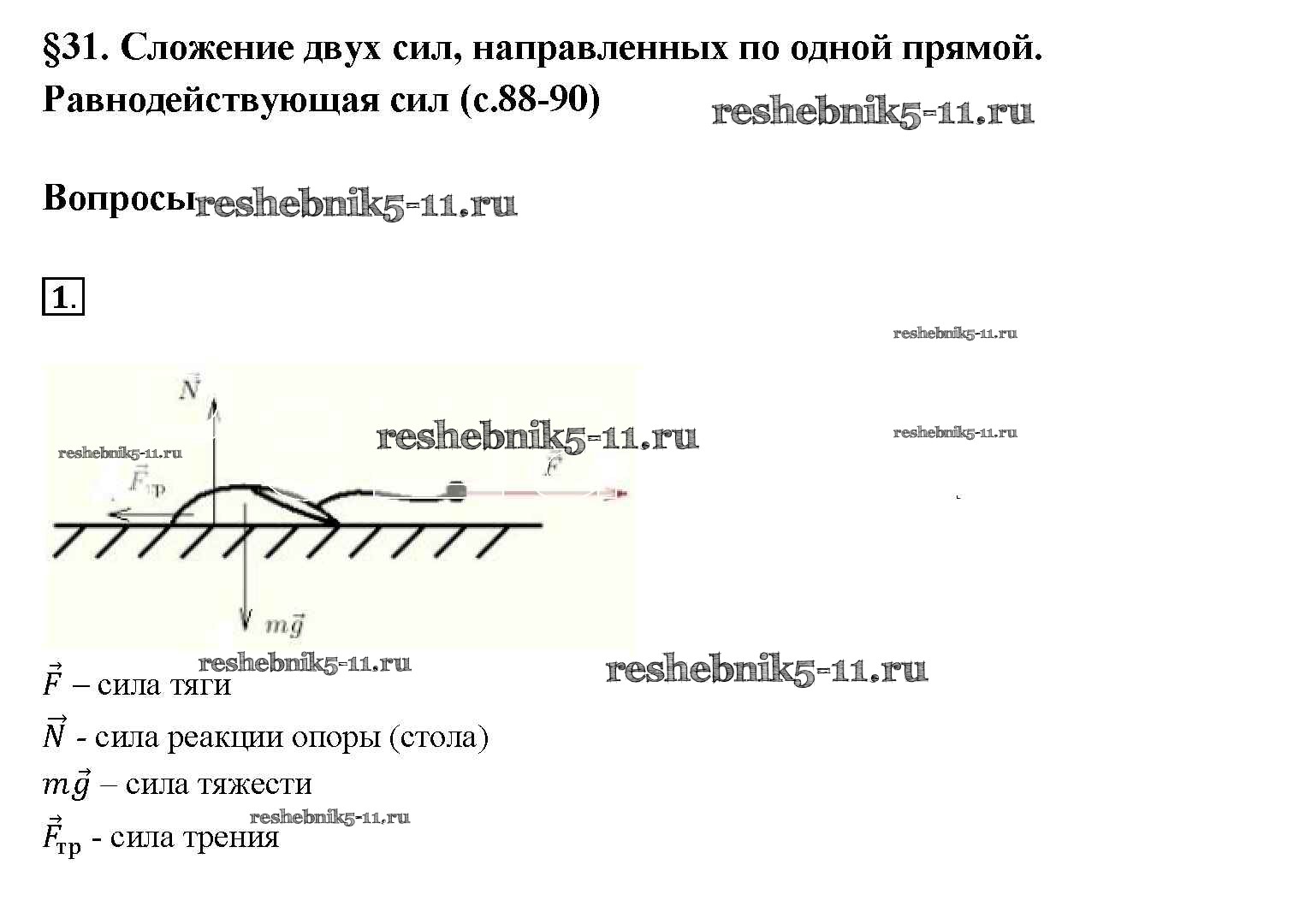 §31. Сложение двух сил, направленных по одной прямой. Равнодействующая сил (с.88-90)

Вопросы

1.

$\vec{N}$

$\vec{F}_{тр}$

$\vec{F}$

$m\vec{g}$

$\vec{F}$ – сила тяги

$\vec{N}$ - сила реакции опоры (стола)

$m\vec{g}$ – сила тяжести

$\vec{F}_{тр}$ - сила трения

reshebnik5-11.ru